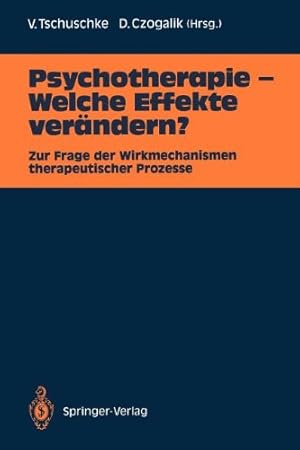 V. Tschuschke D. Czogalik (Hrsg.)

Psychotherapie – Welche Effekte verändern?

Zur Frage der Wirkmechanismen therapeutischer Prozesse

Springer-Verlag